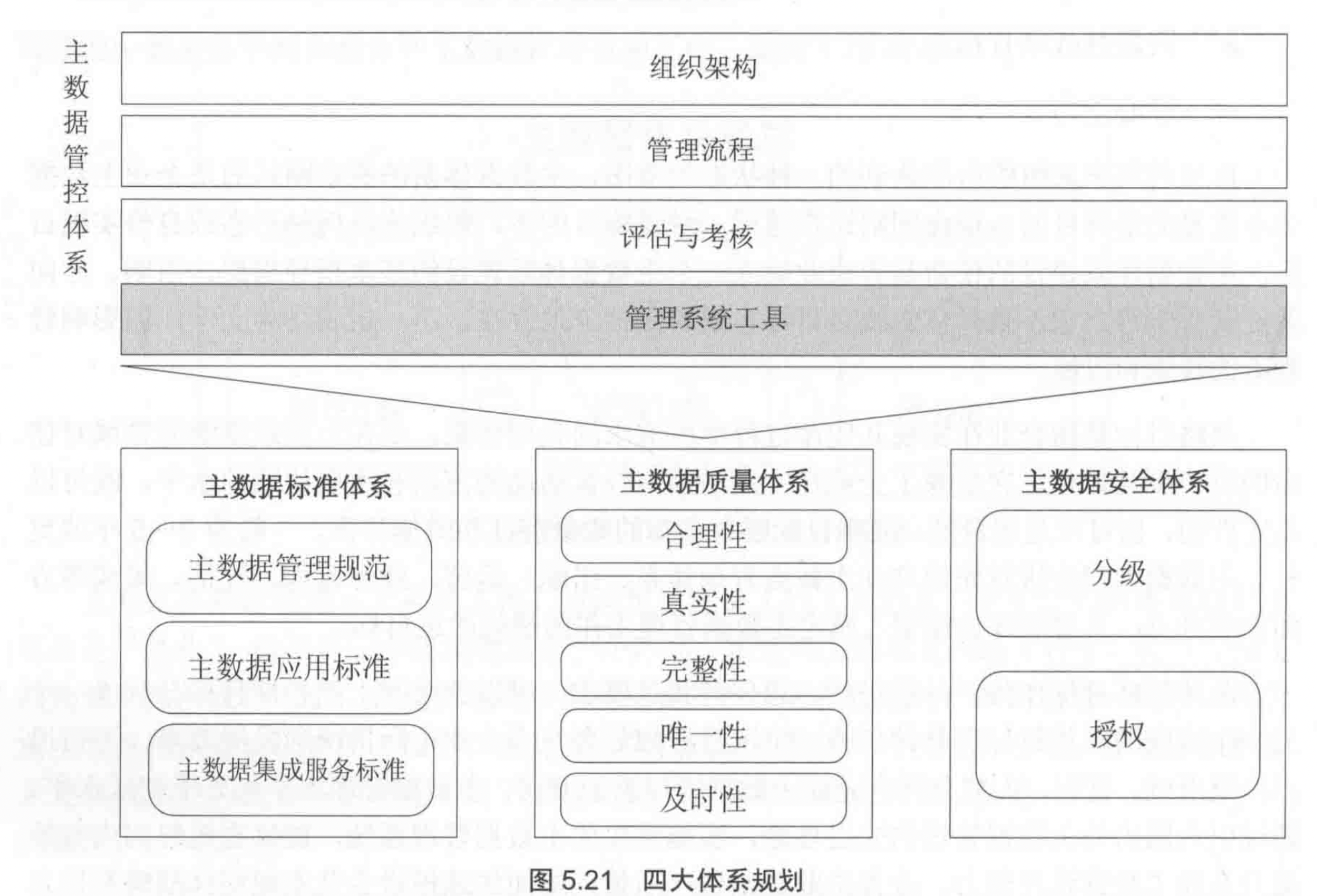 主数据管控体系

组织架构

管理流程

评估与考核

管理系统工具

主数据标准体系

主数据管理规范

主数据应用标准

主数据集成服务标准

主数据质量体系

合理性

真实性

完整性

唯一性

及时性

主数据安全体系

分级

授权

图 5.21 四大体系规划